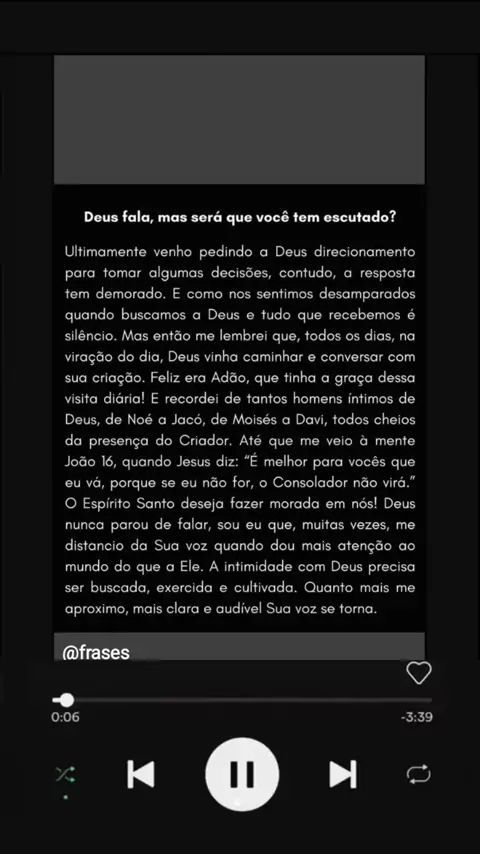 Deus fala, mas será que você tem escutado?

Ultimamente venho pedindo a Deus direcionamento para tomar algumas decisões, contudo, a resposta tem demorado. E como nos sentimos desamparados quando buscamos a Deus e tudo que recebemos é silêncio. Mas então me lembrei que, todos os dias, na viração do dia, Deus vinha caminhar e conversar com sua criação. Feliz era Adão, que tinha a graça dessa visita diária! E recordei de tantos homens íntimos de Deus, de Noé a Jacó, de Moisés a Davi, todos cheios da presença do Criador. Até que me veio à mente João 16, quando Jesus diz: "É melhor para vocês que eu vá, porque se eu não for, o Consolador não virá." O Espírito Santo deseja fazer morada em nós! Deus nunca parou de falar, sou eu que, muitas vezes, me distancio da Sua voz quando dou mais atenção ao mundo do que a Ele. A intimidade com Deus precisa ser buscada, exercida e cultivada. Quanto mais me aproximo, mais clara e audível Sua voz se torna.

@frases

0:06
-3:39